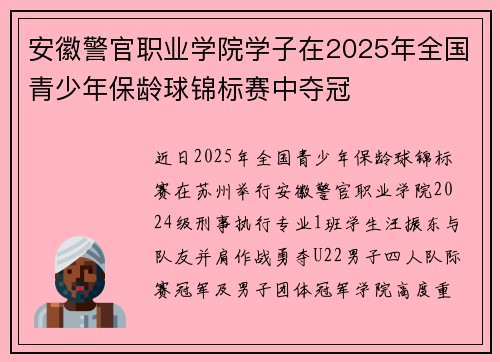 安徽警官职业学院学子在2025年全国青少年保龄球锦标赛中夺冠

近日2025年全国青少年保龄球锦标赛在苏州举行安徽警官职业学院2024级刑事执行专业1班学生汪振东与队友并肩作战勇夺U22男子四人队际赛冠军及男子团体冠军学院高度重